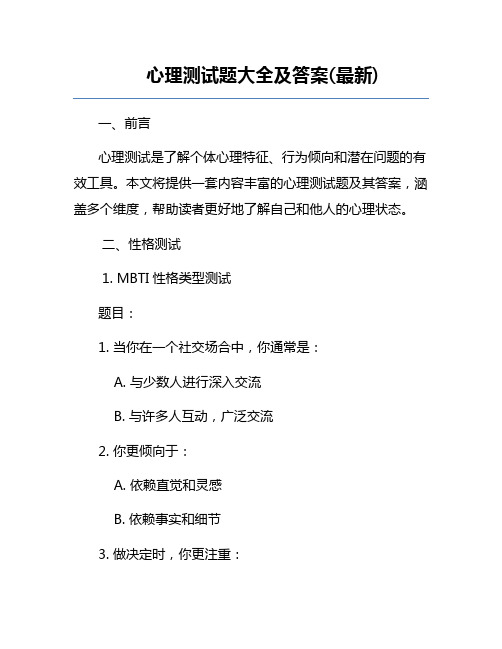 心理测试题大全及答案(最新)

一、前言

心理测试是了解个体心理特征、行为倾向和潜在问题的有效工具。本文将提供一套内容丰富的心理测试题及其答案，涵盖多个维度，帮助读者更好地了解自己和他人的心理状态。

二、性格测试

1. MBTI 性格类型测试

题目：

1. 当你在一个社交场合中，你通常是：

A. 与少数人进行深入交流

B. 与许多人互动，广泛交流

2. 你更倾向于：

A. 依赖直觉和灵感

B. 依赖事实和细节

3. 做决定时，你更注重：